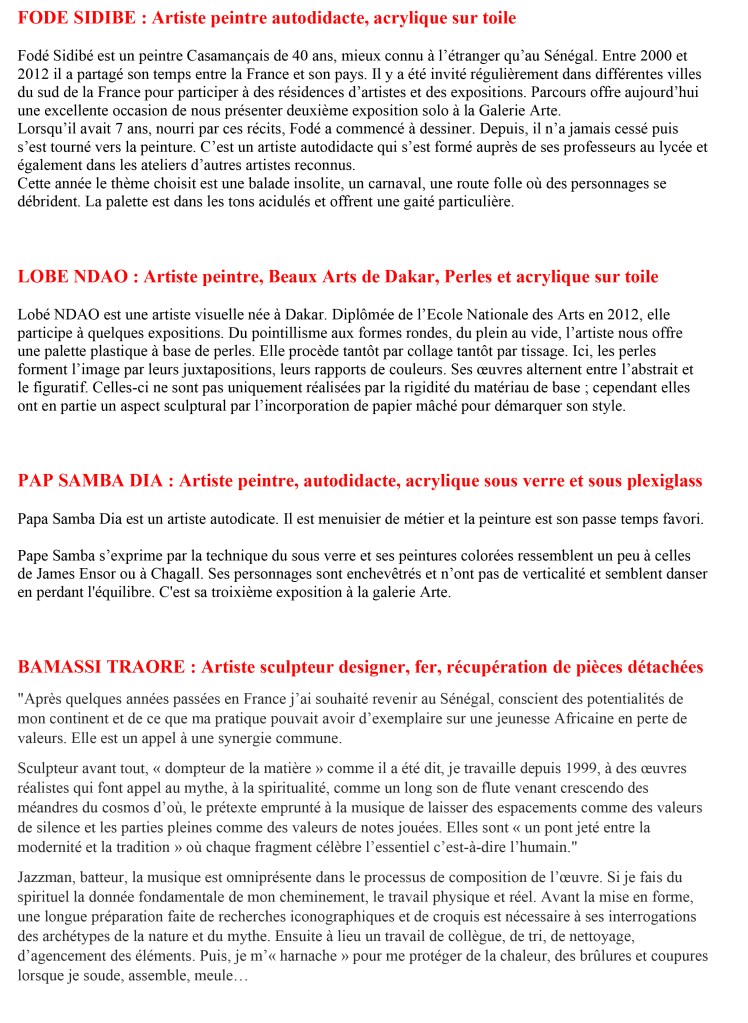 FODE SIDIBE : Artiste peintre autodidacte, acrylique sur toile

Fodé Sidibé est un peintre Casamançais de 40 ans, mieux connu à l'étranger qu'au Sénégal. Entre 2000 et 2012 il a partagé son temps entre la France et son pays. Il y a été invité régulièrement dans différentes villes du sud de la France pour participer à des résidences d'artistes et des expositions. Parcours offre aujourd'hui une excellente occasion de nous présenter deuxième exposition solo à la Galerie Arte.
Lorsqu'il avait 7 ans, nourri par ces récits, Fodé a commencé à dessiner. Depuis, il n'a jamais cessé puis s'est tourné vers la peinture. C'est un artiste autodidacte qui s'est formé auprès de ses professeurs au lycée et également dans les ateliers d'autres artistes reconnus.
Cette année le thème choisit est une balade insolite, un carnaval, une route folle où des personnages se débrident. La palette est dans les tons acidulés et offrent une gaité particulière.

LOBE NDAO : Artiste peintre, Beaux Arts de Dakar, Perles et acrylique sur toile

Lobé NDAO est une artiste visuelle née à Dakar. Diplômée de l'Ecole Nationale des Arts en 2012, elle participe à quelques expositions. Du pointillisme aux formes rondes, du plein au vide, l'artiste nous offre une palette plastique à base de perles. Elle procède tantôt par collage tantôt par tissage. Ici, les perles forment l'image par leurs juxtapositions, leurs rapports de couleurs. Ses œuvres alternent entre l'abstrait et le figuratif. Celles-ci ne sont pas uniquement réalisées par la rigidité du matériau de base ; cependant elles ont en partie un aspect sculptural par l'incorporation de papier mâché pour démarquer son style.

PAP SAMBA DIA : Artiste peintre, autodidacte, acrylique sous verre et sous plexiglass

Papa Samba Dia est un artiste autodicate. Il est menuisier de métier et la peinture est son passe temps favori.

Pape Samba s'exprime par la technique du sous verre et ses peintures colorées ressemblent un peu à celles de James Ensor ou à Chagall. Ses personnages sont enchevêtrés et n'ont pas de verticalité et semblent danser en perdant l'équilibre. C'est sa troixième exposition à la galerie Arte.

BAMASSI TRAORE : Artiste sculpteur designer, fer, récupération de pièces détachées

"Après quelques années passées en France j'ai souhaité revenir au Sénégal, conscient des potentialités de mon continent et de ce que ma pratique pouvait avoir d'exemplaire sur une jeunesse Africaine en perte de valeurs. Elle est un appel à une synergie commune.

Sculpteur avant tout, « dompteur de la matière » comme il a été dit, je travaille depuis 1999, à des œuvres réalistes qui font appel au mythe, à la spiritualité, comme un long son de flute venant crescendo des méandres du cosmos d'où, le prétexte emprunté à la musique de laisser des espacements comme des valeurs de silence et les parties pleines comme des valeurs de notes jouées. Elles sont « un pont jeté entre la modernité et la tradition » où chaque fragment célèbre l'essentiel c'est-à-dire l'humain."

Jazzman, batteur, la musique est omniprésente dans le processus de composition de l'œuvre. Si je fais du spirituel la donnée fondamentale de mon cheminement, le travail physique et réel. Avant la mise en forme, une longue préparation faite de recherches iconographiques et de croquis est nécessaire à ses interrogations des archétypes de la nature et du mythe. Ensuite à lieu un travail de collègue, de tri, de nettoyage, d'agencement des éléments. Puis, je m'« harnache » pour me protéger de la chaleur, des brûlures et coupures lorsque je soude, assemble, meule…